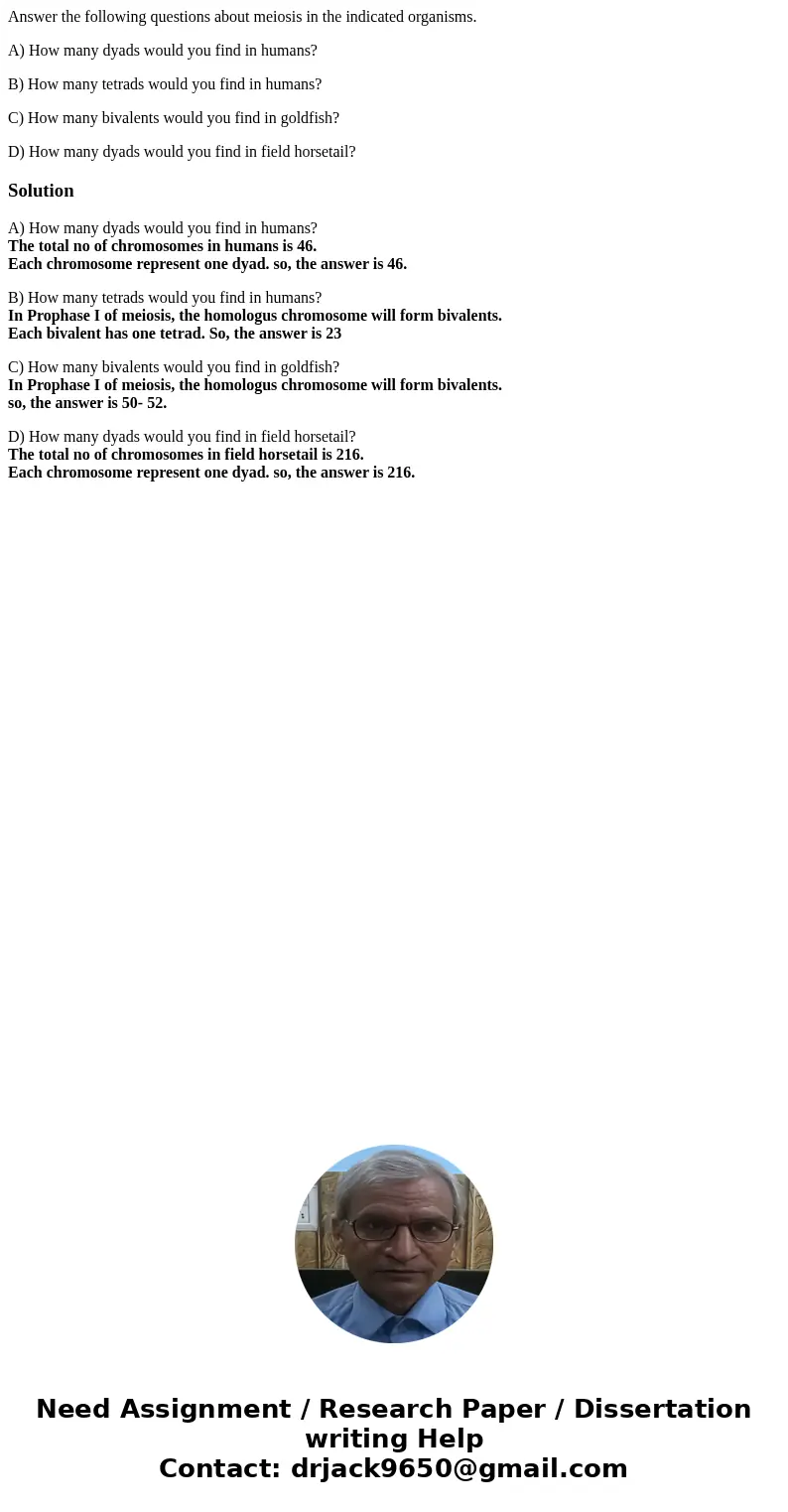 Answer the following questions about meiosis in the indicated organisms.

A) How many dyads would you find in humans?

B) How many tetrads would you find in humans?

C) How many bivalents would you find in goldfish?

D) How many dyads would you find in field horsetail?

Solution

A) How many dyads would you find in humans?
The total no of chromosomes in humans is 46.
Each chromosome represent one dyad. so, the answer is 46.

B) How many tetrads would you find in humans?
In Prophase I of meiosis, the homologus chromosome will form bivalents.
Each bivalent has one tetrad. So, the answer is 23

C) How many bivalents would you find in goldfish?
In Prophase I of meiosis, the homologus chromosome will form bivalents.
so, the answer is 50- 52.

D) How many dyads would you find in field horsetail?
The total no of chromosomes in field horsetail is 216.
Each chromosome represent one dyad. so, the answer is 216.

Need Assignment / Research Paper / Dissertation writing Help
Contact: drjack9650@gmail.com